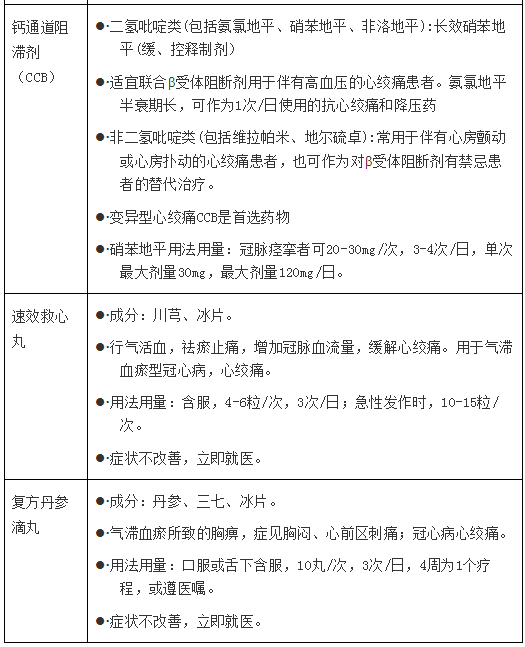 | | |
|---|---|
| 钙通道阻滞剂（CCB） | ●·二氢吡啶类(包括氨氯地平、硝苯地平、非洛地平):长效硝苯地平(缓、控释制剂)<br>●·适宜联合β受体阻断剂用于伴有高血压的心绞痛患者。氨氯地平半衰期长，可作为1次/日使用的抗心绞痛和降压药<br>●·非二氢吡啶类(包括维拉帕米、地尔硫卓):常用于伴有心房颤动或心房扑动的心绞痛患者，也可作为对β受体阻断剂有禁忌患者的替代治疗。<br>●·变异型心绞痛CCB是首选药物<br>●·硝苯地平用法用量：冠脉痉挛者可20-30mg/次，3-4次/日，单次最大剂量30mg，最大剂量120mg/日。 |
| 速效救心丸 | ●·成分：川芎、冰片。<br>●·行气活血，祛瘀止痛，增加冠脉血流量，缓解心绞痛。用于气滞血瘀型冠心病，心绞痛。<br>●·用法用量：含服，4-6粒/次，3次/日；急性发作时，10-15粒/次。<br>●·症状不改善，立即就医。 |
| 复方丹参滴丸 | ●·成分：丹参、三七、冰片。<br>●·气滞血瘀所致的胸痹，症见胸闷、心前区刺痛；冠心病心绞痛。<br>●·用法用量：口服或舌下含服，10丸/次，3次/日，4周为1个疗程，或遵医嘱。<br>●·症状不改善，立即就医。 |